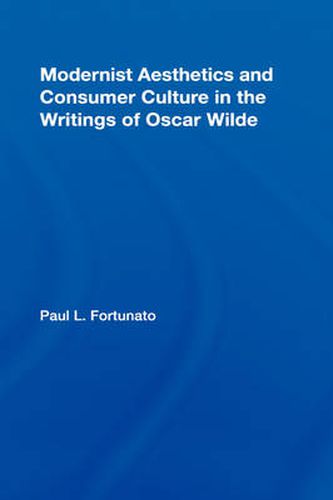 Modernist Aesthetics and Consumer Culture in the Writings of Oscar Wilde

Paul L. Fortunato